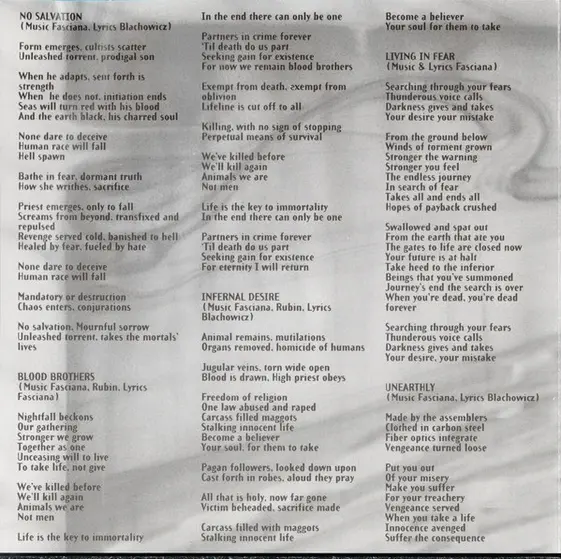 NO SALVATION
(Music Fasciana, Lyrics Blachowicz)

Form emerges, cultists scatter
Unleashed torrent, prodigal son

When he adapts, sent forth is strength
When he does not, initiation ends
Seas will turn red with his blood
And the earth black, his charred soul

None dare to deceive
Human race will fall
Hell spawn

Bathe in fear, dormant truth
How she writhes, sacrifice

Priest emerges, only to fall
Screams from beyond, transfixed and repulsed
Revenge served cold, banished to hell
Healed by fear, fueled by hate

None dare to deceive
Human race will fall

Mandatory or destruction
Chaos enters, conjurations

No salvation, Mournful sorrow
Unleashed torrent, takes the mortals' lives

BLOOD BROTHERS
(Music Fasciana, Rubin, Lyrics Fasciana)

Nightfall beckons
Our gathering
Stronger we grow
Together as one
Unceasing will to live
To take life, not give

We've killed before
We'll kill again
Animals we are
Not men

Life is the key to immortality
In the end there can only be one

Partners in crime forever
'Til death do us part
Seeking gain for existence
For now we remain blood brothers

Exempt from death, exempt from oblivion
Lifeline is cut off to all

Killing, with no sign of stopping
Perpetual means of survival

We've killed before
We'll kill again
Animals we are
Not men

Life is the key to immortality
In the end there can only be one

Partners in crime forever
'Til death do us part
Seeking gain for existence
For eternity I will return

INFERNAL DESIRE
(Music Fasciana, Rubin, Lyrics Blachowicz)

Animal remains, mutilations
Organs removed, homicide of humans

Jugular veins, torn wide open
Blood is drawn, High priest obeys

Freedom of religion
One law abused and raped
Carcass filled maggots
Stalking innocent life
Become a believer
Your soul, for them to take

Pagan followers, looked down upon
Cast forth in robes, aloud they pray

All that is holy, now far gone
Victim beheaded, sacrifice made

Carcass filled with maggots
Stalking innocent life
Become a believer
Your soul for them to take

LIVING IN FEAR
(Music & Lyrics Fasciana)

Searching through your fears
Thunderous voice calls
Darkness gives and takes
Your desire your mistake

From the ground below
Winds of torment grown
Stronger the warning
Stronger you feel
The endless journey
In search of fear
Takes all and ends all
Hopes of payback crushed

Swallowed and spat out
From the earth that ate you
The gates to life are closed now
Your future is at halt
Take heed to the inferior
Beings that you've summoned
Journey's end the search is over
When you're dead, you're dead forever

Searching through your fears
Thunderous voice calls
Darkness gives and takes
Your desire, your mistake

UNEARTHLY
(Music Fasciana, Lyrics Blachowicz)

Made by the assemblers
Clothed in carbon steel
Fiber optics integrate
Vengeance turned loose

Put you out
Of your misery
Make you suffer
For your treachery
Vengeance served
When you take a life
Innocence avenged
Suffer the consequence